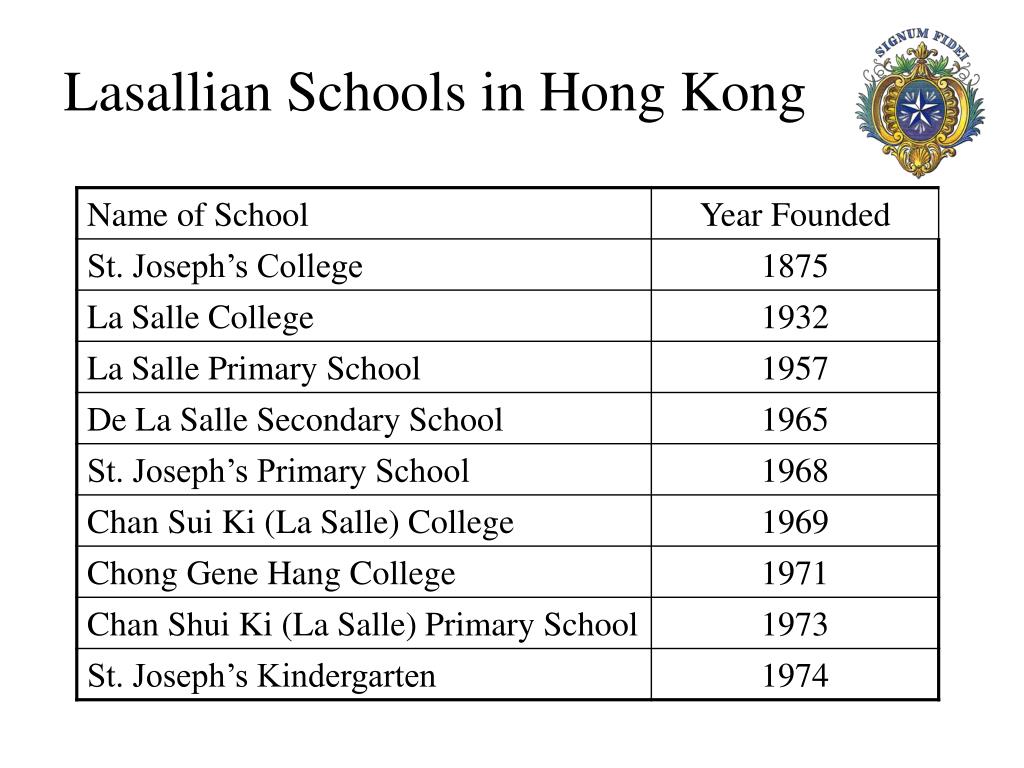 Lasallian Schools in Hong Kong

SIGNUM FIDEI

| Name of School | Year Founded |
|---|---|
| St. Joseph’s College | 1875 |
| La Salle College | 1932 |
| La Salle Primary School | 1957 |
| De La Salle Secondary School | 1965 |
| St. Joseph’s Primary School | 1968 |
| Chan Sui Ki (La Salle) College | 1969 |
| Chong Gene Hang College | 1971 |
| Chan Shui Ki (La Salle) Primary School | 1973 |
| St. Joseph’s Kindergarten | 1974 |